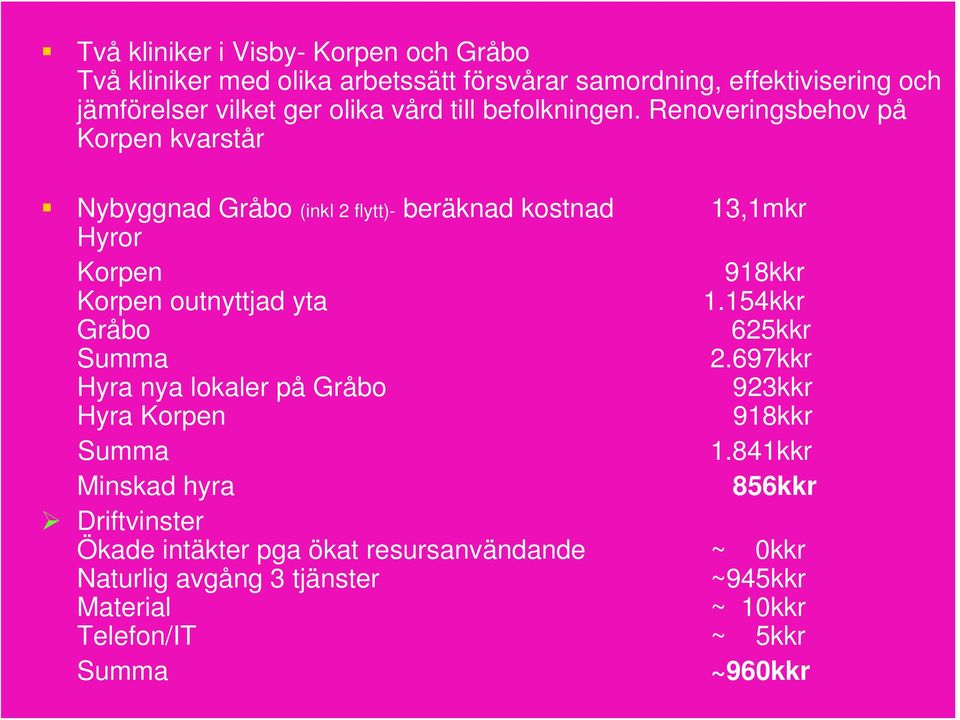 Två kliniker i Visby- Korpen och Gråbo
Två kliniker med olika arbetssätt försvårar samordning, effektivisering och jämförelser vilket ger olika vård till befolkningen. Renoveringsbehov på Korpen kvarstår

Nybyggnad Gråbo (inkl 2 flytt)- beräknad kostnad 13,1mkr
Hyror
Korpen 918kkr
Korpen outnyttjad yta 1.154kkr
Gråbo 625kkr
Summa 2.697kkr
Hyra nya lokaler på Gråbo 923kkr
Hyra Korpen 918kkr
Summa 1.841kkr
Minskad hyra 856kkr

Driftvinster
Ökade intäkter pga ökat resursanvändande ~ 0kkr
Naturlig avgång 3 tjänster ~945kkr
Material ~ 10kkr
Telefon/IT ~ 5kkr
Summa ~960kkr